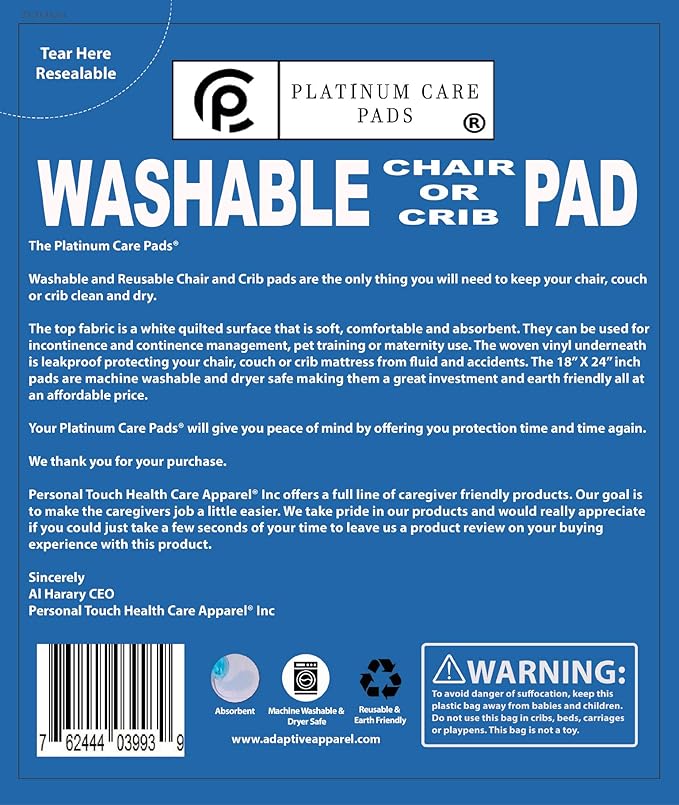 Tear Here
Resealable

PLATINUM CARE
PADS
®

WASHABLE CHAIR OR CRIB PAD

The Platinum Care Pads®

Washable and Reusable Chair and Crib pads are the only thing you will need to keep your chair, couch or crib clean and dry.

The top fabric is a white quilted surface that is soft, comfortable and absorbent. They can be used for incontinence and continence management, pet training or maternity use. The woven vinyl underneath is leakproof protecting your chair, couch or crib mattress from fluid and accidents. The 18" X 24" inch pads are machine washable and dryer safe making them a great investment and earth friendly all at an affordable price.

Your Platinum Care Pads® will give you peace of mind by offering you protection time and time again.

We thank you for your purchase.

Personal Touch Health Care Apparel® Inc offers a full line of caregiver friendly products. Our goal is to make the caregivers job a little easier. We take pride in our products and would really appreciate if you could just take a few seconds of your time to leave us a product review on your buying experience with this product.

Sincerely
Al Harary CEO
Personal Touch Health Care Apparel® Inc

7 62444 03993 9

Absorbent

Machine Washable & Dryer Safe

Reusable & Earth Friendly

www.adaptiveapparel.com

WARNING:
To avoid danger of suffocation, keep this plastic bag away from babies and children. Do not use this bag in cribs, beds, carriages or playpens. This bag is not a toy.